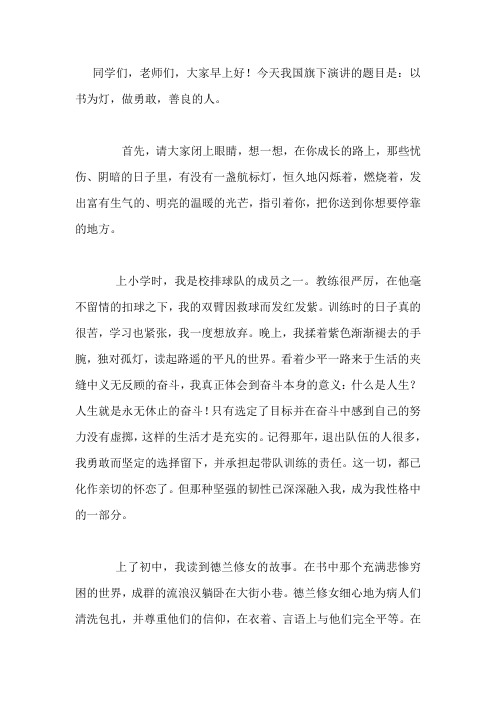 同学们，老师们，大家早上好！今天我国旗下演讲的题目是：以书为灯，做勇敢，善良的人。

首先，请大家闭上眼睛，想一想，在你成长的路上，那些忧伤、阴暗的日子里，有没有一盏航标灯，恒久地闪烁着，燃烧着，发出富有生气的、明亮的温暖的光芒，指引着你，把你送到你想要停靠的地方。

上小学时，我是校排球队的成员之一。教练很严厉，在他毫不留情的扣球之下，我的双臂因救球而发红发紫。训练时的日子真的很苦，学习也紧张，我一度想放弃。晚上，我揉着紫色渐渐褪去的手腕，独对孤灯，读起路遥的平凡的世界。看着少平一路来于生活的夹缝中义无反顾的奋斗，我真正体会到奋斗本身的意义：什么是人生？人生就是永无休止的奋斗！只有选定了目标并在奋斗中感到自己的努力没有虚掷，这样的生活才是充实的。记得那年，退出队伍的人很多，我勇敢而坚定的选择留下，并承担起带队训练的责任。这一切，都已化作亲切的怀恋了。但那种坚强的韧性已深深融入我，成为我性格中的一部分。

上了初中，我读到德兰修女的故事。在书中那个充满悲惨穷困的世界，成群的流浪汉躺卧在大街小巷。德兰修女细心地为病人们清洗包扎，并尊重他们的信仰，在衣着、言语上与他们完全平等。在